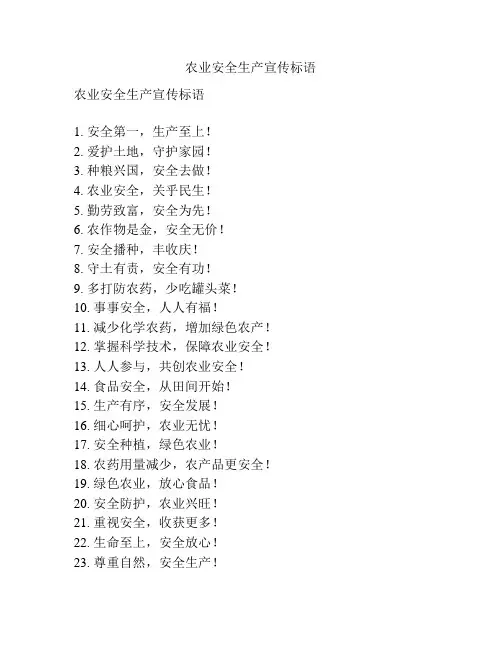 农业安全生产宣传标语

农业安全生产宣传标语

1. 安全第一，生产至上！
2. 爱护土地，守护家园！
3. 种粮兴国，安全去做！
4. 农业安全，关乎民生！
5. 勤劳致富，安全为先！
6. 农作物是金，安全无价！
7. 安全播种，丰收庆！
8. 守土有责，安全有功！
9. 多打防农药，少吃罐头菜！
10. 事事安全，人人有福！
11. 减少化学农药，增加绿色农产！
12. 掌握科学技术，保障农业安全！
13. 人人参与，共创农业安全！
14. 食品安全，从田间开始！
15. 生产有序，安全发展！
16. 细心呵护，农业无忧！
17. 安全种植，绿色农业！
18. 农药用量减少，农产品更安全！
19. 绿色农业，放心食品！
20. 安全防护，农业兴旺！
21. 重视安全，收获更多！
22. 生命至上，安全放心！
23. 尊重自然，安全生产！